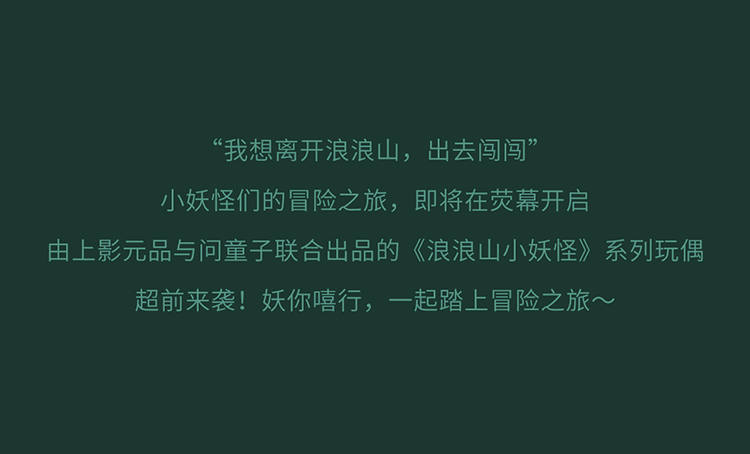 “我想离开浪浪山，出去闯闯”
小妖怪们的冒险之旅，即将在荧幕开启
由上影元品与问童子联合出品的《浪浪山小妖怪》系列玩偶
超前来袭！妖你嘻行，一起踏上冒险之旅～